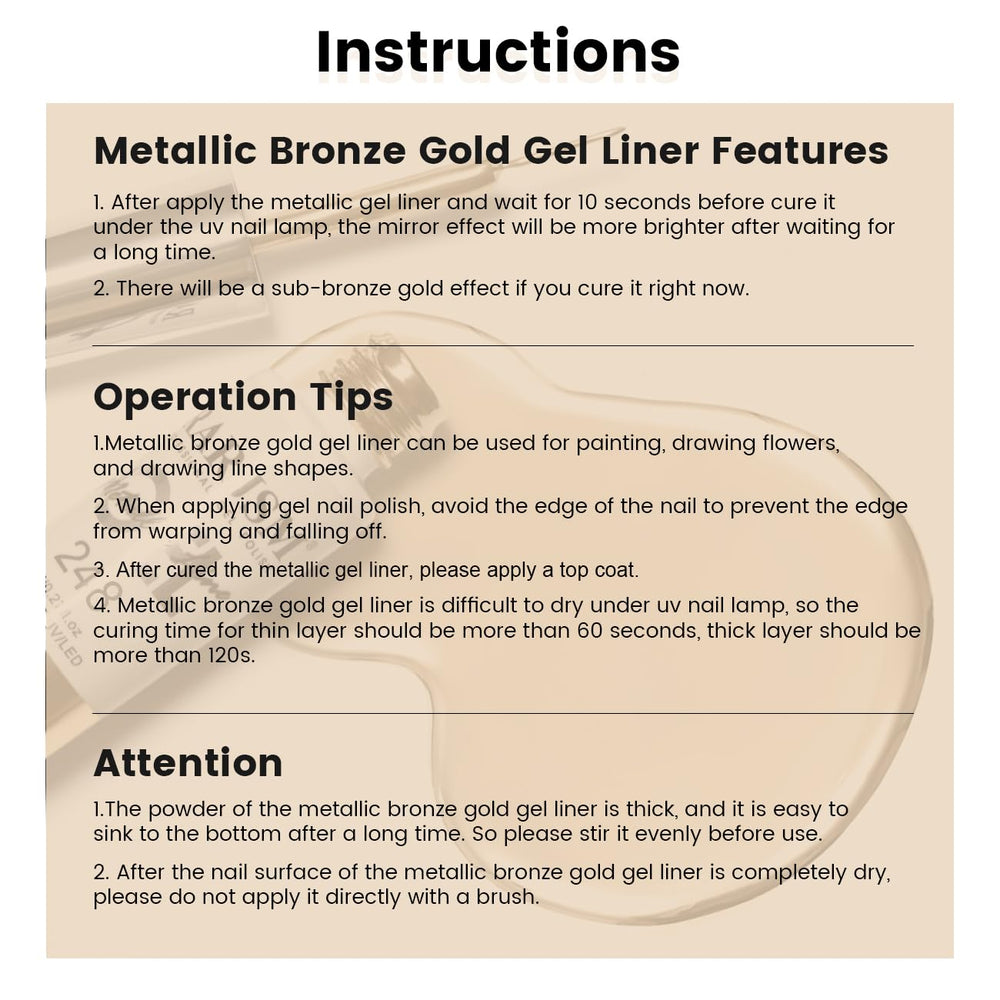 Instructions

Metallic Bronze Gold Gel Liner Features

1. After apply the metallic gel liner and wait for 10 seconds before cure it under the uv nail lamp, the mirror effect will be more brighter after waiting for a long time.

2. There will be a sub-bronze gold effect if you cure it right now.

Operation Tips

1.Metallic bronze gold gel liner can be used for painting, drawing flowers, and drawing line shapes.

2. When applying gel nail polish, avoid the edge of the nail to prevent the edge from warping and falling off.

3. After cured the metallic gel liner, please apply a top coat.

4. Metallic bronze gold gel liner is difficult to dry under uv nail lamp, so the curing time for thin layer should be more than 60 seconds, thick layer should be more than 120s.

Attention

1.The powder of the metallic bronze gold gel liner is thick, and it is easy to sink to the bottom after a long time. So please stir it evenly before use.

2. After the nail surface of the metallic bronze gold gel liner is completely dry, please do not apply it directly with a brush.